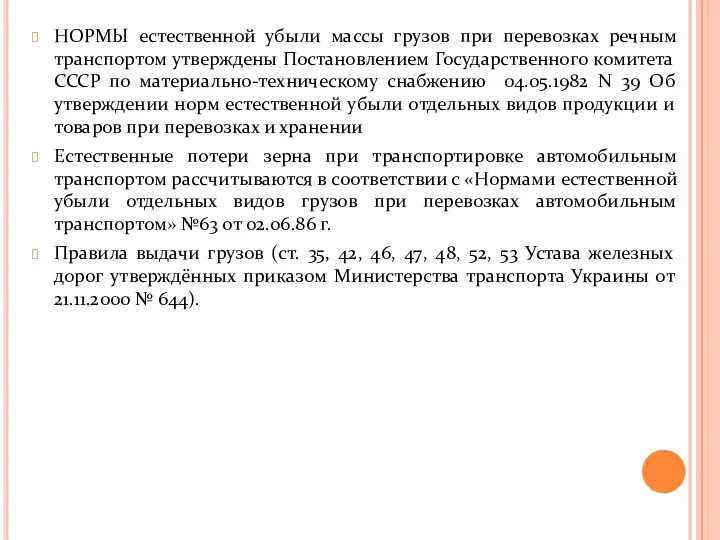 НОРМЫ естественной убыли массы грузов при перевозках речным транспортом утверждены Постановлением Государственного комитета СССР по материально-техническому снабжению 04.05.1982 N 39 Об утверждении норм естественной убыли отдельных видов продукции и товаров при перевозках и хранении

Естественные потери зерна при транспортировке автомобильным транспортом рассчитываются в соответствии с «Нормами естественной убыли отдельных видов грузов при перевозках автомобильным транспортом» №63 от 02.06.86 г.

Правила выдачи грузов (ст. 35, 42, 46, 47, 48, 52, 53 Устава железных дорог утверждённых приказом Министерства транспорта Украины от 21.11.2000 № 644).